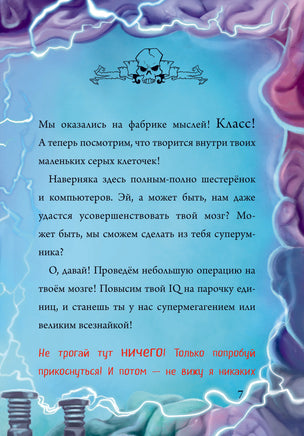 Мы оказались на фабрике мыслей! Класс! А теперь посмотрим, что творится внутри твоих маленьких серых клеточек!

Наверняка здесь полным-полно шестерёнок и компьютеров. Эй, а может быть, нам даже удастся усовершенствовать твой мозг? Может быть, мы сможем сделать из тебя суперумника?

О, давай! Проведём небольшую операцию на твоём мозге! Повысим твой IQ на парочку единиц, и станешь ты у нас супермегагением или великим всезнайкой!

Не трогай тут НИЧЕГО! Только попробуй прикоснуться! И потом — не вижу я никаких

7